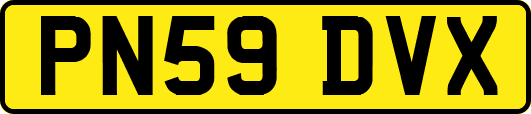 PN59 DVX